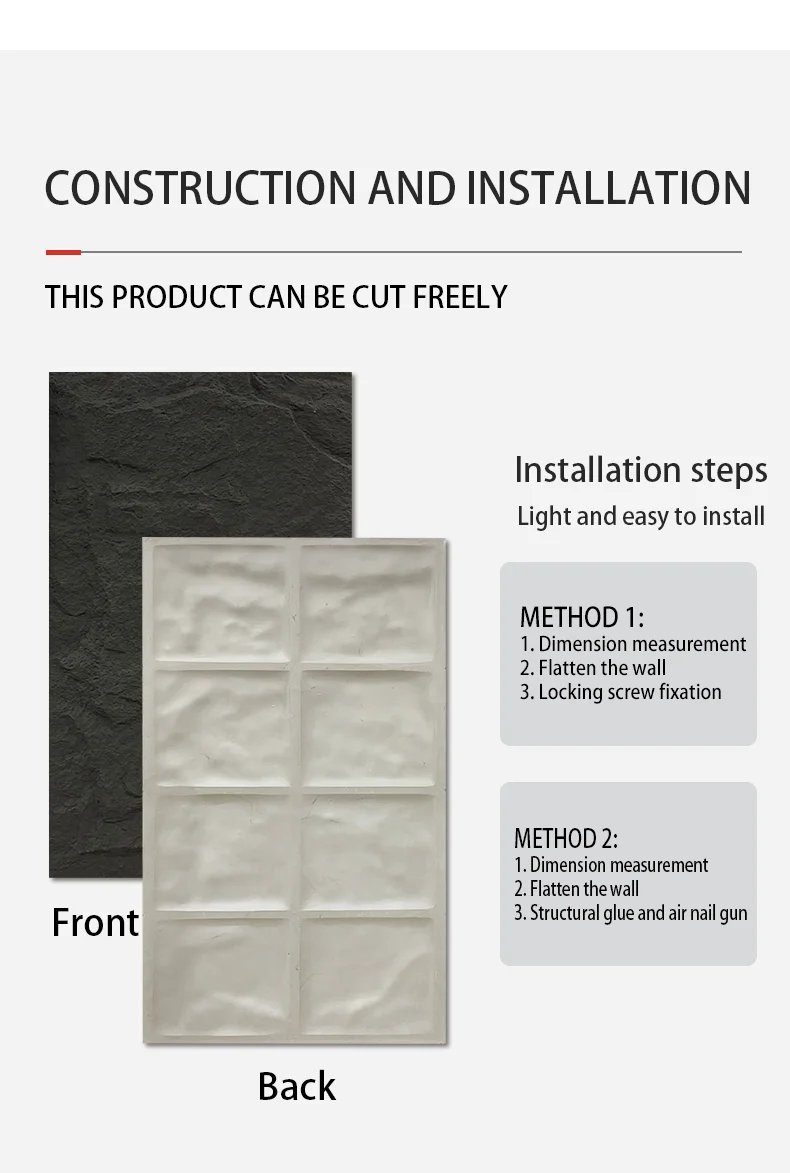 CONSTRUCTION AND INSTALLATION

THIS PRODUCT CAN BE CUT FREELY

Front

Back

Installation steps

Light and easy to install

METHOD 1:
1. Dimension measurement
2. Flatten the wall
3. Locking screw fixation

METHOD 2:
1. Dimension measurement
2. Flatten the wall
3. Structural glue and air nail gun